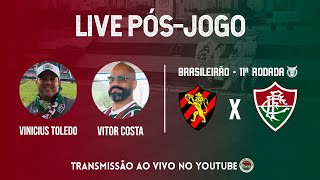 LIVE PÓS-JOGO

VINICIUS TOLEDO

VITOR COSTA

BRASILEIRÃO - 11ª RODADA

X

TRANSMISSÃO AO VIVO NO YOUTUBE